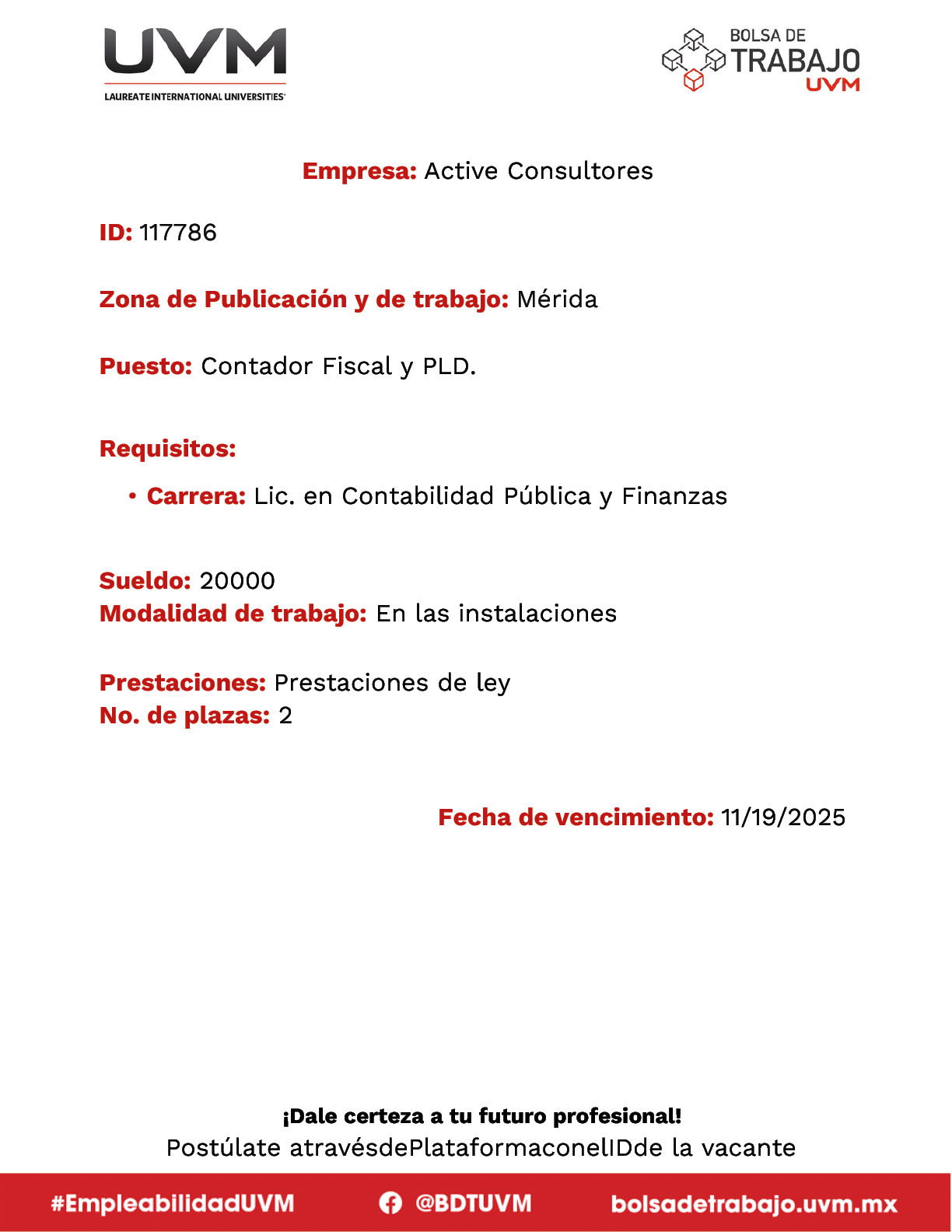 UVM
LAUREATE INTERNATIONAL UNIVERSITIES

BOLSA DE
TRABAJO
UVM

Empresa: Active Consultores

ID: 117786

Zona de Publicación y de trabajo: Mérida

Puesto: Contador Fiscal y PLD.

Requisitos:

• Carrera: Lic. en Contabilidad Pública y Finanzas

Sueldo: 20000
Modalidad de trabajo: En las instalaciones

Prestaciones: Prestaciones de ley
No. de plazas: 2

Fecha de vencimiento: 11/19/2025

¡Dale certeza a tu futuro profesional!
Postúlate atravésdePlataformaconelIDde la vacante

#EmpleabilidadUVM @BDTUVM bolsadetrabajo.uvm.mx